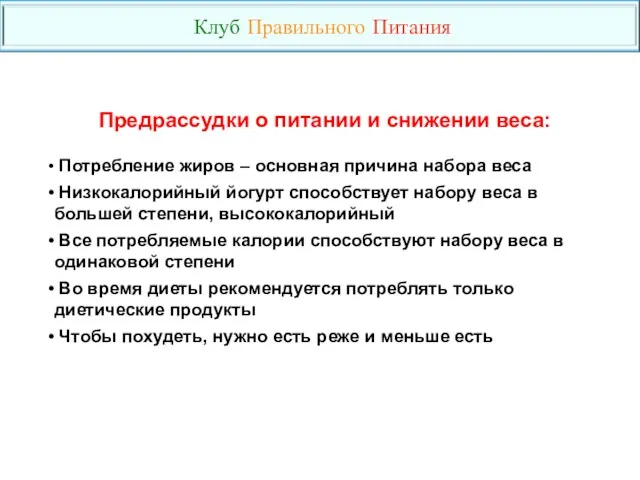 Клуб Правильного Питания

Предрассудки о питании и снижении веса:

• Потребление жиров – основная причина набора веса
• Низкокалорийный йогурт способствует набору веса в большей степени, высококалорийный
• Все потребляемые калории способствуют набору веса в одинаковой степени
• Во время диеты рекомендуется потреблять только диетические продукты
• Чтобы похудеть, нужно есть реже и меньше есть